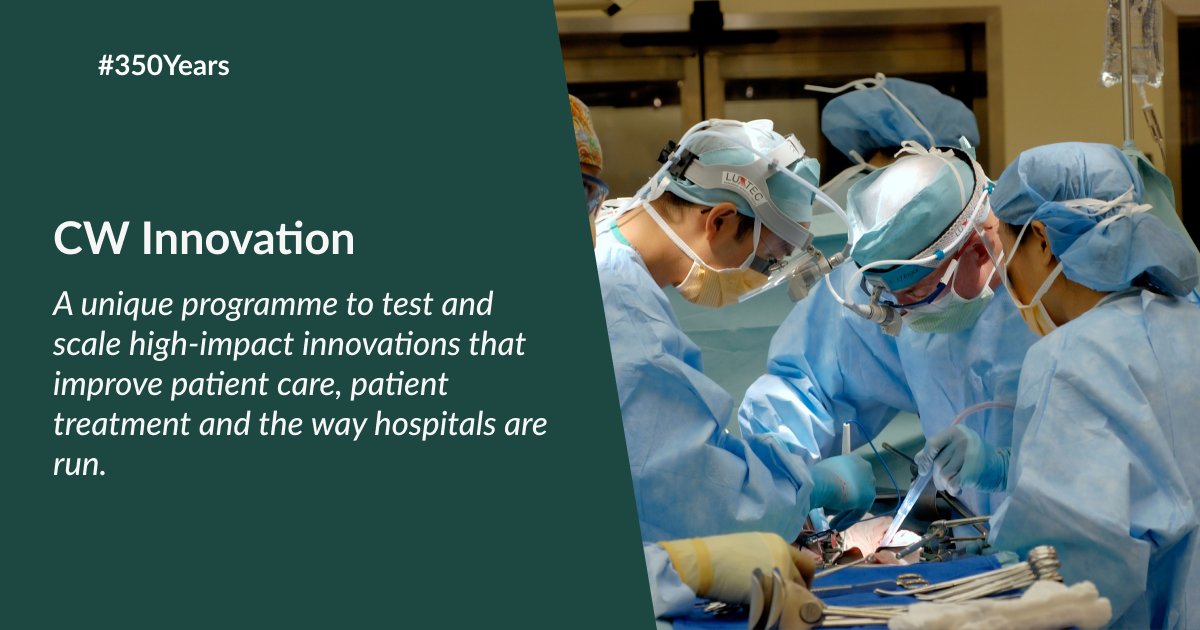 #350Years

CW Innovation

A unique programme to test and scale high-impact innovations that improve patient care, patient treatment and the way hospitals are run.

LUXTEC